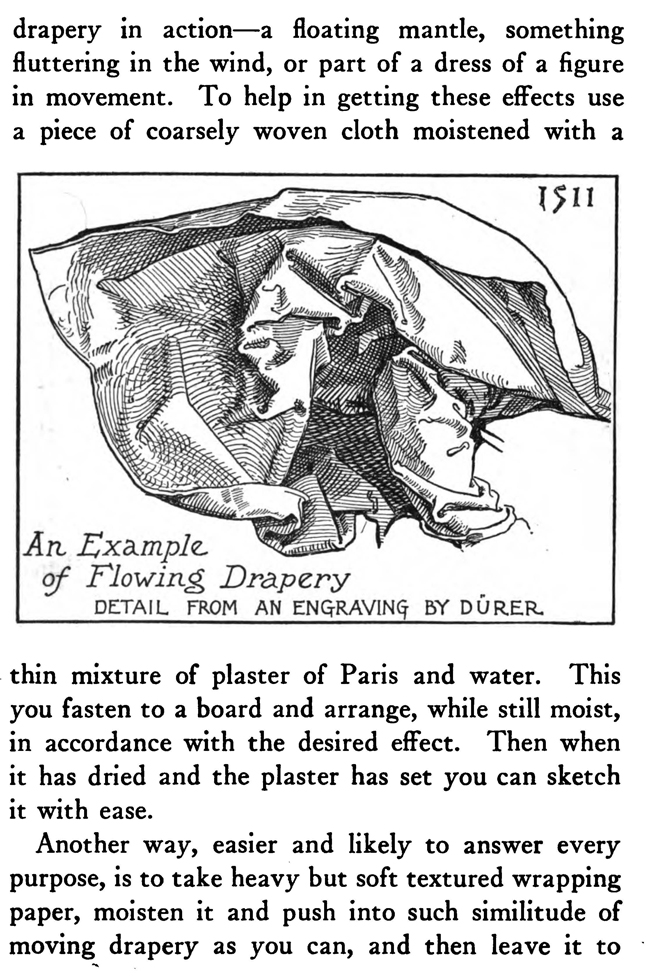 drapery in action—a floating mantle, something fluttering in the wind, or part of a dress of a figure in movement. To help in getting these effects use a piece of coarsely woven cloth moistened with a

1511

An Example of Flowing Drapery
DETAIL FROM AN ENGRAVING BY DÜRER

thin mixture of plaster of Paris and water. This you fasten to a board and arrange, while still moist, in accordance with the desired effect. Then when it has dried and the plaster has set you can sketch it with ease.

Another way, easier and likely to answer every purpose, is to take heavy but soft textured wrapping paper, moisten it and push into such similitude of moving drapery as you can, and then leave it to